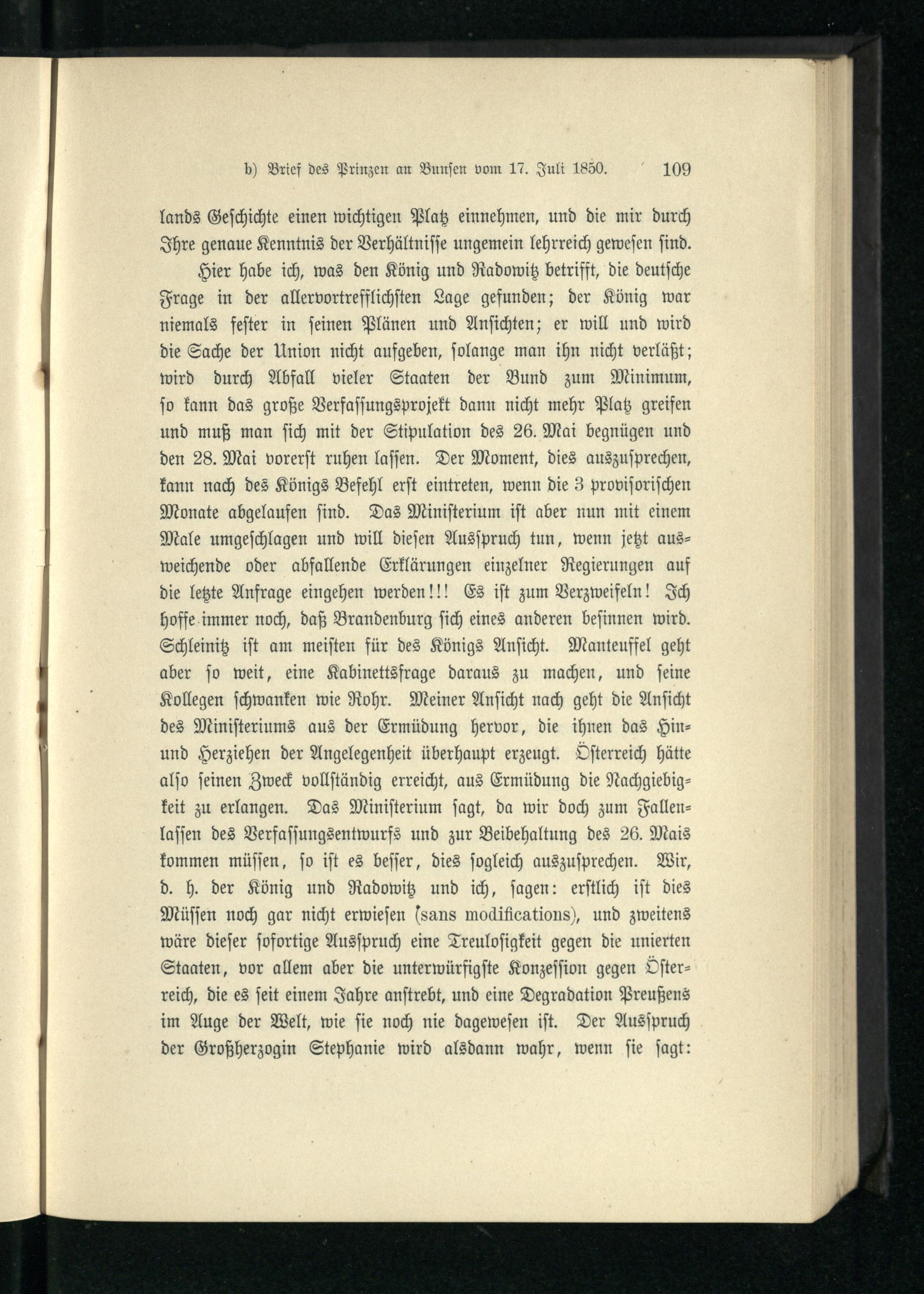 b) Brief des Prinzen an Bunsen vom 17. Juli 1850. 109

lands Geschichte einen wichtigen Platz einnehmen, und die mir durch Ihre genaue Kenntnis der Verhältnisse ungemein lehrreich gewesen sind.

Hier habe ich, was den König und Radowitz betrifft, die deutsche Frage in der allervortrefflichsten Lage gefunden; der König war niemals fester in seinen Plänen und Ansichten; er will und wird die Sache der Union nicht aufgeben, solange man ihn nicht verläßt; wird durch Abfall vieler Staaten der Bund zum Minimum, so kann das große Verfassungsprojekt dann nicht mehr Platz greifen und muß man sich mit der Stipulation des 26. Mai begnügen und den 28. Mai vorerst ruhen lassen. Der Moment, dies auszusprechen, kann nach des Königs Befehl erst eintreten, wenn die 3 provisorischen Monate abgelaufen sind. Das Ministerium ist aber nun mit einem Male umgeschlagen und will diesen Ausspruch tun, wenn jetzt ausweichende oder abfallende Erklärungen einzelner Regierungen auf die letzte Anfrage eingehen werden!!! Es ist zum Verzweifeln! Ich hoffe immer noch, daß Brandenburg sich eines anderen besinnen wird. Schleinitz ist am meisten für des Königs Ansicht. Manteuffel geht aber so weit, eine Kabinettsfrage daraus zu machen, und seine Kollegen schwanken wie Rohr. Meiner Ansicht nach geht die Ansicht des Ministeriums aus der Ermüdung hervor, die ihnen das Hin- und Herziehen der Angelegenheit überhaupt erzeugt. Österreich hätte also seinen Zweck vollständig erreicht, aus Ermüdung die Nachgiebigkeit zu erlangen. Das Ministerium sagt, da wir doch zum Fallenlassen des Verfassungsentwurfs und zur Beibehaltung des 26. Mais kommen müssen, so ist es besser, dies sogleich auszusprechen. Wir, d. h. der König und Radowitz und ich, sagen: erstlich ist dies Müssen noch gar nicht erwiesen (sans modifications), und zweitens wäre dieser sofortige Ausspruch eine Treulosigkeit gegen die unierten Staaten, vor allem aber die unterwürfigste Konzession gegen Österreich, die es seit einem Jahre anstrebt, und eine Degradation Preußens im Auge der Welt, wie sie noch nie dagewesen ist. Der Ausspruch der Großherzogin Stephanie wird alsdann wahr, wenn sie sagt: